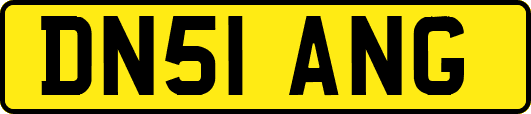 DN51 ANG